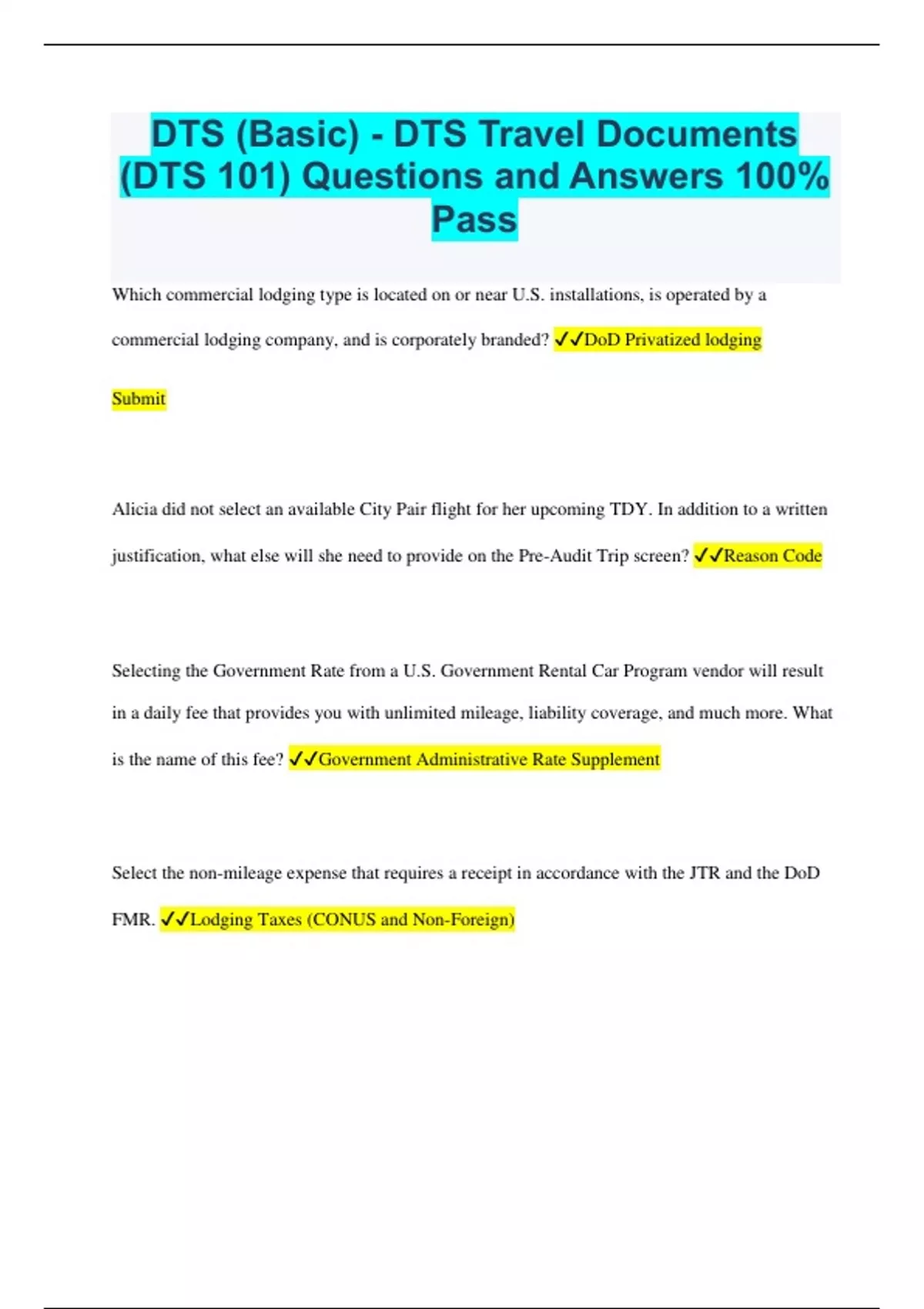 DTS (Basic) - DTS Travel Documents (DTS 101) Questions and Answers 100% Pass

Which commercial lodging type is located on or near U.S. installations, is operated by a commercial lodging company, and is corporately branded? ✓✓DoD Privatized lodging

Submit

Alicia did not select an available City Pair flight for her upcoming TDY. In addition to a written justification, what else will she need to provide on the Pre-Audit Trip screen? ✓✓Reason Code

Selecting the Government Rate from a U.S. Government Rental Car Program vendor will result in a daily fee that provides you with unlimited mileage, liability coverage, and much more. What is the name of this fee? ✓✓Government Administrative Rate Supplement

Select the non-mileage expense that requires a receipt in accordance with the JTR and the DoD FMR. ✓✓Lodging Taxes (CONUS and Non-Foreign)